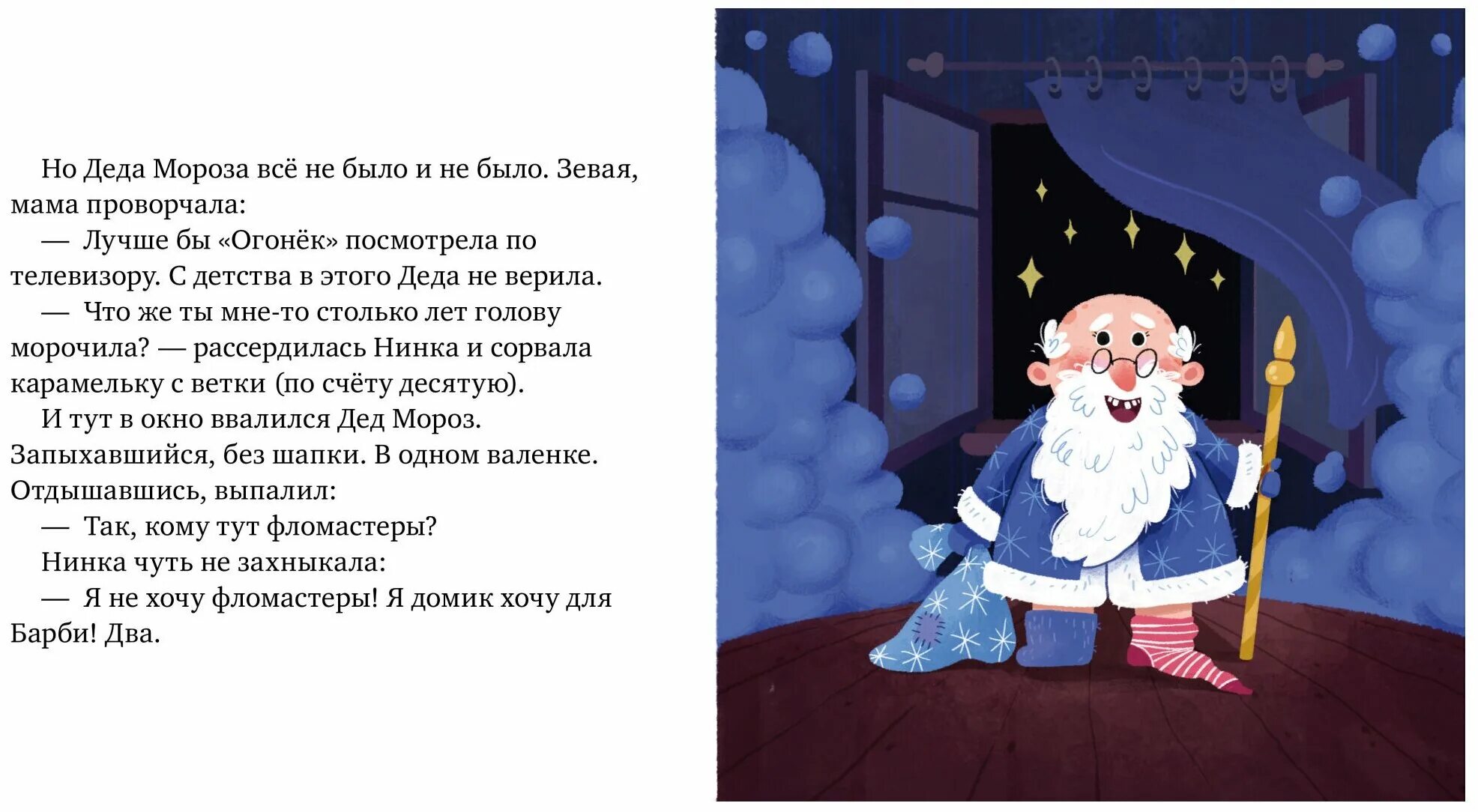 Но Деда Мороза всё не было и не было. Зевая, мама проворчала:

— Лучше бы «Огонёк» посмотрела по телевизору. С детства в этого Деда не верила.

— Что же ты мне-то столько лет голову морочила? — рассердилась Нинка и сорвала карамельку с ветки (по счёту десятую).

И тут в окно ввалился Дед Мороз. Запыхавшийся, без шапки. В одном валенке. Отдышавшись, выпалил:

— Так, кому тут фломастеры?

Нинка чуть не захныкала:

— Я не хочу фломастеры! Я домик хочу для Барби! Два.